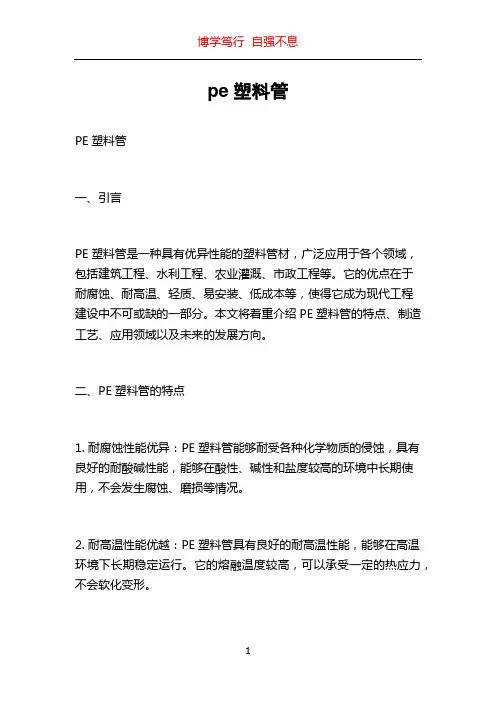 博学笃行 自强不息

pe 塑料管

PE 塑料管

一、引言

PE 塑料管是一种具有优异性能的塑料管材，广泛应用于各个领域，包括建筑工程、水利工程、农业灌溉、市政工程等。它的优点在于耐腐蚀、耐高温、轻质、易安装、低成本等，使得它成为现代工程建设中不可或缺的一部分。本文将着重介绍 PE 塑料管的特点、制造工艺、应用领域以及未来的发展方向。

二、PE 塑料管的特点

1. 耐腐蚀性能优异：PE 塑料管能够耐受各种化学物质的侵蚀，具有良好的耐酸碱性能，能够在酸性、碱性和盐度较高的环境中长期使用，不会发生腐蚀、磨损等情况。

2. 耐高温性能优越：PE 塑料管具有良好的耐高温性能，能够在高温环境下长期稳定运行。它的熔融温度较高，可以承受一定的热应力，不会软化变形。

1